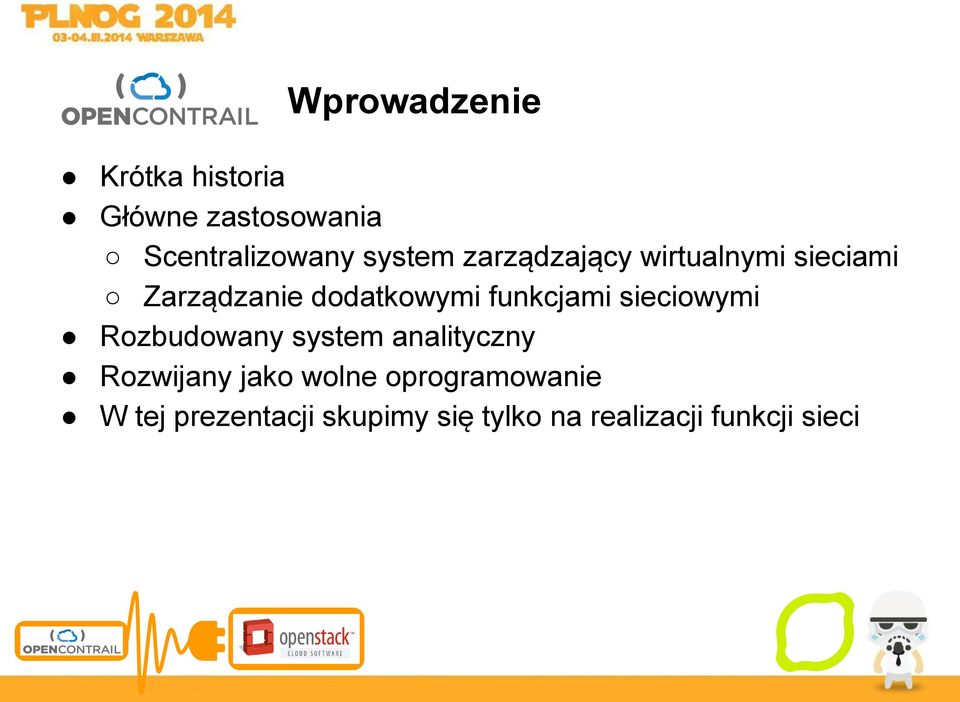 PLNOG 2014
03-04.III.2014 WARSZAWA

OPENCONTRAIL

Wprowadzenie

● Krótka historia
● Główne zastosowania
  ○ Scentralizowany system zarządzający wirtualnymi sieciami
  ○ Zarządzanie dodatkowymi funkcjami sieciowymi
● Rozbudowany system analityczny
● Rozwijany jako wolne oprogramowanie
● W tej prezentacji skupimy się tylko na realizacji funkcji sieci

OPENCONTRAIL

openstack
CLOUD SOFTWARE